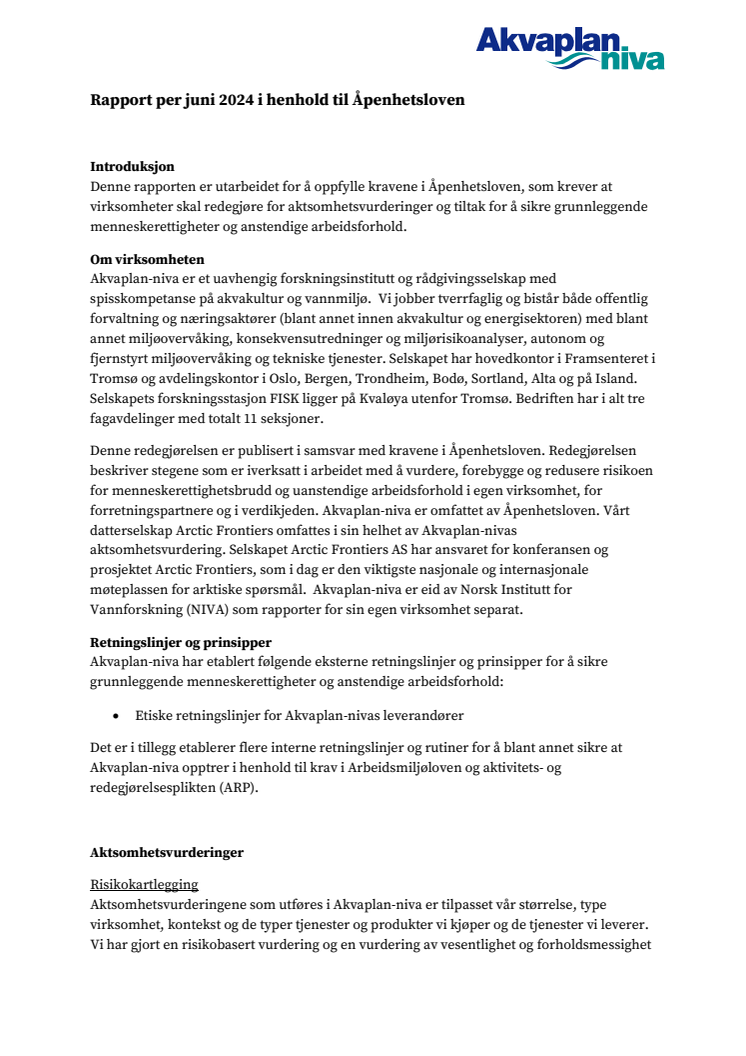 Akvaplan niva

Rapport per juni 2024 i henhold til Åpenhetsloven

Introduksjon
Denne rapporten er utarbeidet for å oppfylle kravene i Åpenhetsloven, som krever at virksomheter skal redegjøre for aktsomhetsvurderinger og tiltak for å sikre grunnleggende menneskerettigheter og anstendige arbeidsforhold.

Om virksomheten
Akvaplan-niva er et uavhengig forskningsinstitutt og rådgivingsselskap med spisskompetanse på akvakultur og vannmiljø. Vi jobber tverrfaglig og bistår både offentlig forvaltning og næringsaktører (blant annet innen akvakultur og energisektoren) med blant annet miljøovervåking, konsekvensutredninger og miljørisikoanalyser, autonom og fjernstyrt miljøovervåking og tekniske tjenester. Selskapet har hovedkontor i Framsenteret i Tromsø og avdelingskontor i Oslo, Bergen, Trondheim, Bodø, Sortland, Alta og på Island. Selskapets forskningsstasjon FISK ligger på Kvaløya utenfor Tromsø. Bedriften har i alt tre fagavdelinger med totalt 11 seksjoner.

Denne redegjørelsen er publisert i samsvar med kravene i Åpenhetsloven. Redegjørelsen beskriver stegene som er iverksatt i arbeidet med å vurdere, forebygge og redusere risikoen for menneskerettighetsbrudd og uanstendige arbeidsforhold i egen virksomhet, for forretningspartnere og i verdikjeden. Akvaplan-niva er omfattet av Åpenhetsloven. Vårt datterselskap Arctic Frontiers omfattes i sin helhet av Akvaplan-nivas aktsomhetsvurdering. Selskapet Arctic Frontiers AS har ansvaret for konferansen og prosjektet Arctic Frontiers, som i dag er den viktigste nasjonale og internasjonale møteplassen for arktiske spørsmål. Akvaplan-niva er eid av Norsk Institutt for Vannforskning (NIVA) som rapporter for sin egen virksomhet separat.

Retningslinjer og prinsipper
Akvaplan-niva har etablert følgende eksterne retningslinjer og prinsipper for å sikre grunnleggende menneskerettigheter og anstendige arbeidsforhold:

• Etiske retningslinjer for Akvaplan-nivas leverandører

Det er i tillegg etablerer flere interne retningslinjer og rutiner for å blant annet sikre at Akvaplan-niva opptrer i henhold til krav i Arbeidsmiljøloven og aktivitets- og redegjørelsesplikten (ARP).

Aktsomhetsvurderinger

Risikokartlegging
Aktsomhetsvurderingene som utføres i Akvaplan-niva er tilpasset vår størrelse, type virksomhet, kontekst og de typer tjenester og produkter vi kjøper og de tjenester vi leverer. Vi har gjort en risikobasert vurdering og en vurdering av vesentlighet og forholdsmessighet